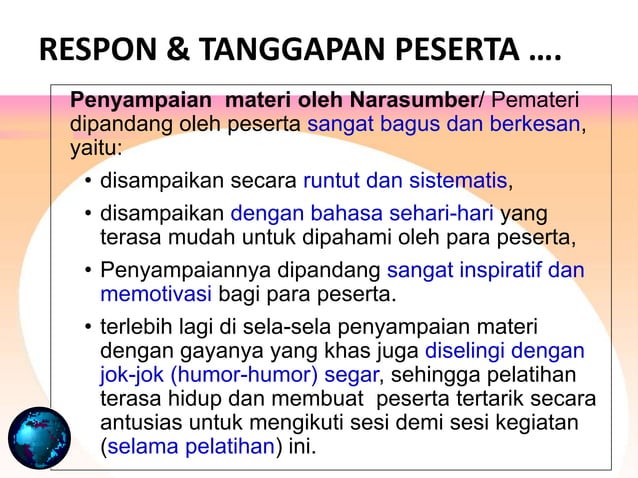 RESPON & TANGGAPAN PESERTA ….

Penyampaian materi oleh Narasumber/ Pemateri dipandang oleh peserta sangat bagus dan berkesan, yaitu:

• disampaikan secara runtut dan sistematis,
• disampaikan dengan bahasa sehari-hari yang terasa mudah untuk dipahami oleh para peserta,
• Penyampaiannya dipandang sangat inspiratif dan memotivasi bagi para peserta.
• terlebih lagi di sela-sela penyampaian materi dengan gayanya yang khas juga diselingi dengan jok-jok (humor-humor) segar, sehingga pelatihan terasa hidup dan membuat peserta tertarik secara antusias untuk mengikuti sesi demi sesi kegiatan (selama pelatihan) ini.